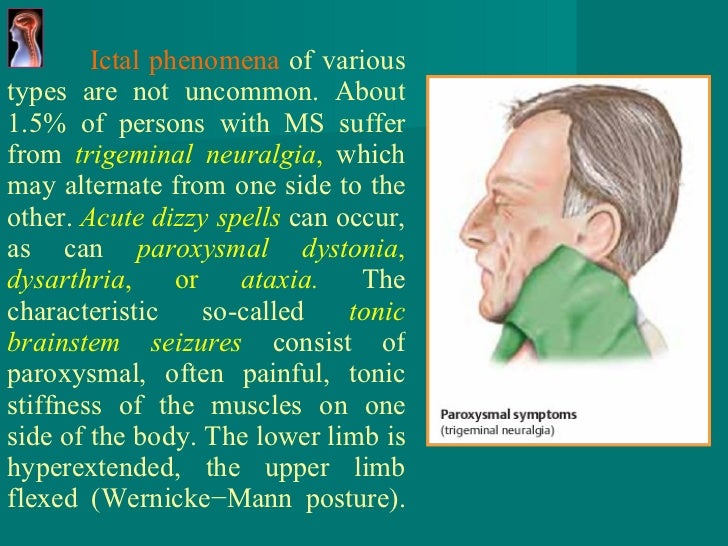 Ictal phenomena of various types are not uncommon. About 1.5% of persons with MS suffer from trigeminal neuralgia, which may alternate from one side to the other. Acute dizzy spells can occur, as can paroxysmal dystonia, dysarthria, or ataxia. The characteristic so-called tonic brainstem seizures consist of paroxysmal, often painful, tonic stiffness of the muscles on one side of the body. The lower limb is hyperextended, the upper limb flexed (Wernicke−Mann posture).

Paroxysmal symptoms
(trigeminal neuralgia)